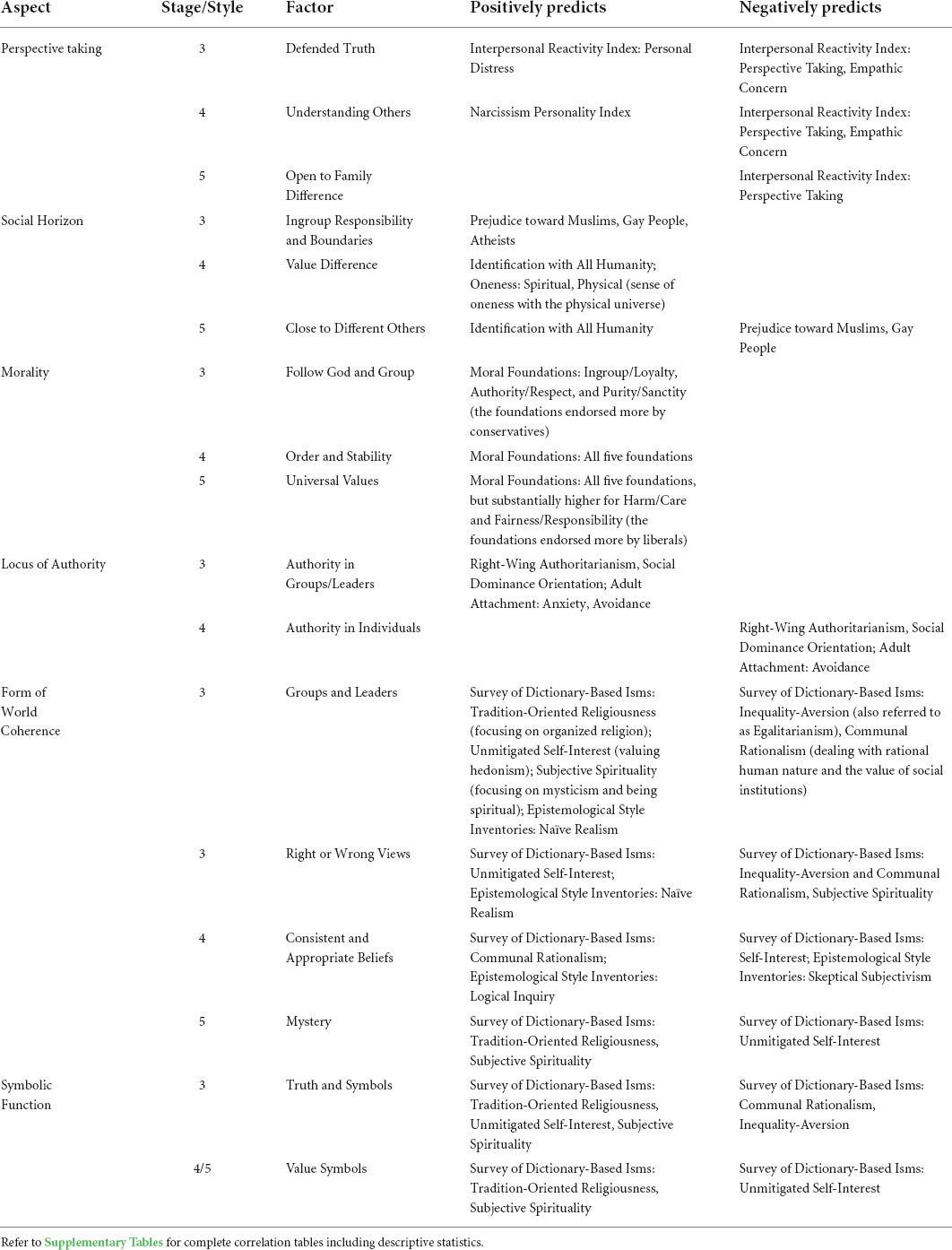 | Aspect | Stage/Style | Factor | Positively predicts | Negatively predicts |
|---|---|---|---|---|
| Perspective taking | 3 | Defended Truth | Interpersonal Reactivity Index: Personal Distress | Interpersonal Reactivity Index: Perspective Taking, Empathic Concern |
| | 4 | Understanding Others | Narcissism Personality Index | Interpersonal Reactivity Index: Perspective Taking, Empathic Concern |
| | 5 | Open to Family Difference | | Interpersonal Reactivity Index: Perspective Taking |
| Social Horizon | 3 | Ingroup Responsibility and Boundaries | Prejudice toward Muslims, Gay People, Atheists | |
| | 4 | Value Difference | Identification with All Humanity; Oneness: Spiritual, Physical (sense of oneness with the physical universe) | |
| | 5 | Close to Different Others | Identification with All Humanity | Prejudice toward Muslims, Gay People |
| Morality | 3 | Follow God and Group | Moral Foundations: Ingroup/Loyalty, Authority/Respect, and Purity/Sanctity (the foundations endorsed more by conservatives) | |
| | 4 | Order and Stability | Moral Foundations: All five foundations | |
| | 5 | Universal Values | Moral Foundations: All five foundations, but substantially higher for Harm/Care and Fairness/Responsibility (the foundations endorsed more by liberals) | |
| Locus of Authority | 3 | Authority in Groups/Leaders | Right-Wing Authoritarianism, Social Dominance Orientation; Adult Attachment: Anxiety, Avoidance | |
| | 4 | Authority in Individuals | | Right-Wing Authoritarianism, Social Dominance Orientation; Adult Attachment: Avoidance |
| Form of World Coherence | 3 | Groups and Leaders | Survey of Dictionary-Based Isms: Tradition-Oriented Religiousness (focusing on organized religion); Unmitigated Self-Interest (valuing hedonism); Subjective Spirituality (focusing on mysticism and being spiritual); Epistemological Style Inventories: Naïve Realism | Survey of Dictionary-Based Isms: Inequality-Aversion (also referred to as Egalitarianism), Communal Rationalism (dealing with rational human nature and the value of social institutions) |
| | 3 | Right or Wrong Views | Survey of Dictionary-Based Isms: Unmitigated Self-Interest; Epistemological Style Inventories: Naïve Realism | Survey of Dictionary-Based Isms: Inequality-Aversion and Communal Rationalism, Subjective Spirituality |
| | 4 | Consistent and Appropriate Beliefs | Survey of Dictionary-Based Isms: Communal Rationalism; Epistemological Style Inventories: Logical Inquiry | Survey of Dictionary-Based Isms: Self-Interest; Epistemological Style Inventories: Skeptical Subjectivism |
| | 5 | Mystery | Survey of Dictionary-Based Isms: Tradition-Oriented Religiousness, Subjective Spirituality | Survey of Dictionary-Based Isms: Unmitigated Self-Interest |
| Symbolic Function | 3 | Truth and Symbols | Survey of Dictionary-Based Isms: Tradition-Oriented Religiousness, Unmitigated Self-Interest, Subjective Spirituality | Survey of Dictionary-Based Isms: Communal Rationalism, Inequality-Aversion |
| | 4/5 | Value Symbols | Survey of Dictionary-Based Isms: Tradition-Oriented Religiousness, Subjective Spirituality | Survey of Dictionary-Based Isms: Unmitigated Self-Interest |

Refer to Supplementary Tables for complete correlation tables including descriptive statistics.